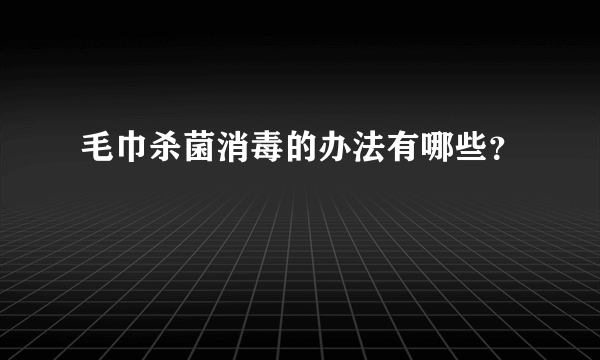 毛巾杀菌消毒的办法有哪些?